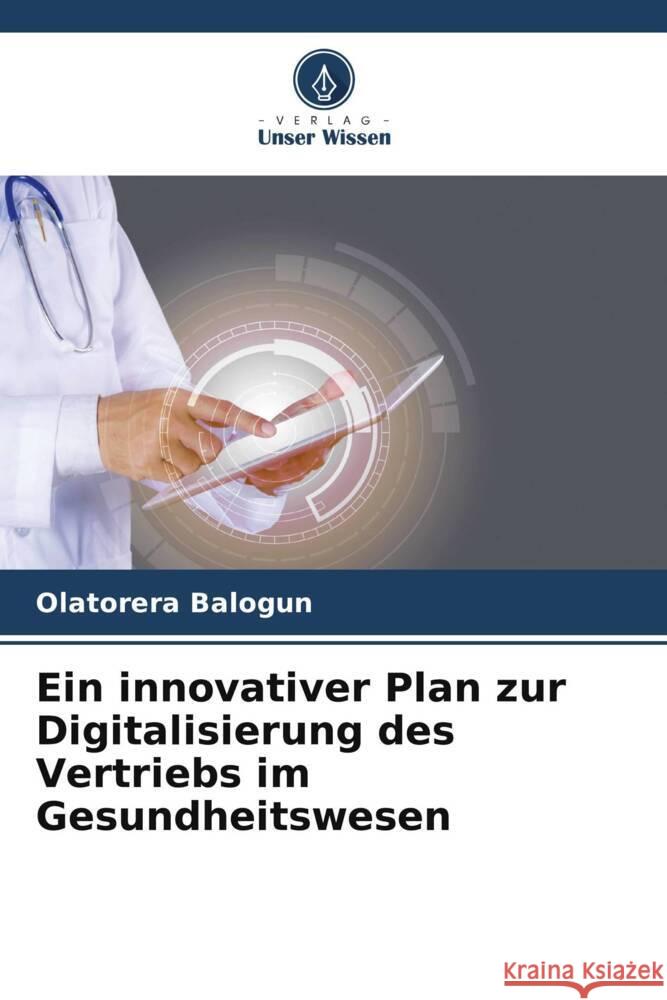 VERLAG
Unser Wissen

Olatorera Balogun

Ein innovativer Plan zur Digitalisierung des Vertriebs im Gesundheitswesen